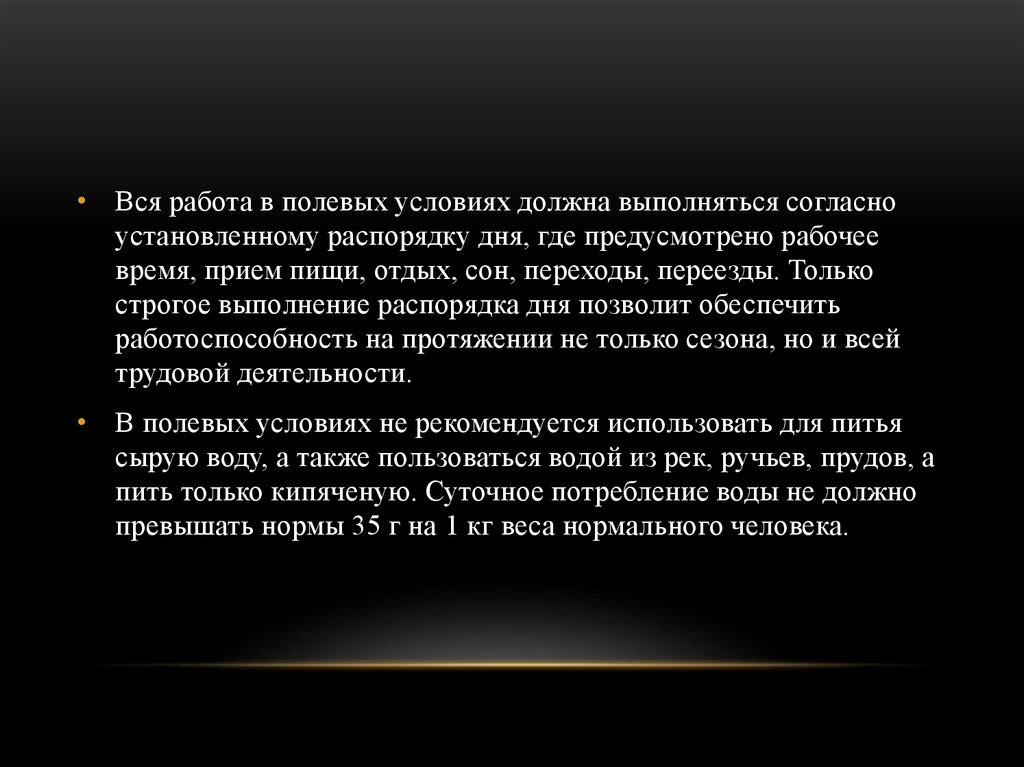 • Вся работа в полевых условиях должна выполняться согласно установленному распорядку дня, где предусмотрено рабочее время, прием пищи, отдых, сон, переходы, переезды. Только строгое выполнение распорядка дня позволит обеспечить работоспособность на протяжении не только сезона, но и всей трудовой деятельности.

• В полевых условиях не рекомендуется использовать для питья сырую воду, а также пользоваться водой из рек, ручьев, прудов, а пить только кипяченую. Суточное потребление воды не должно превышать нормы 35 г на 1 кг веса нормального человека.